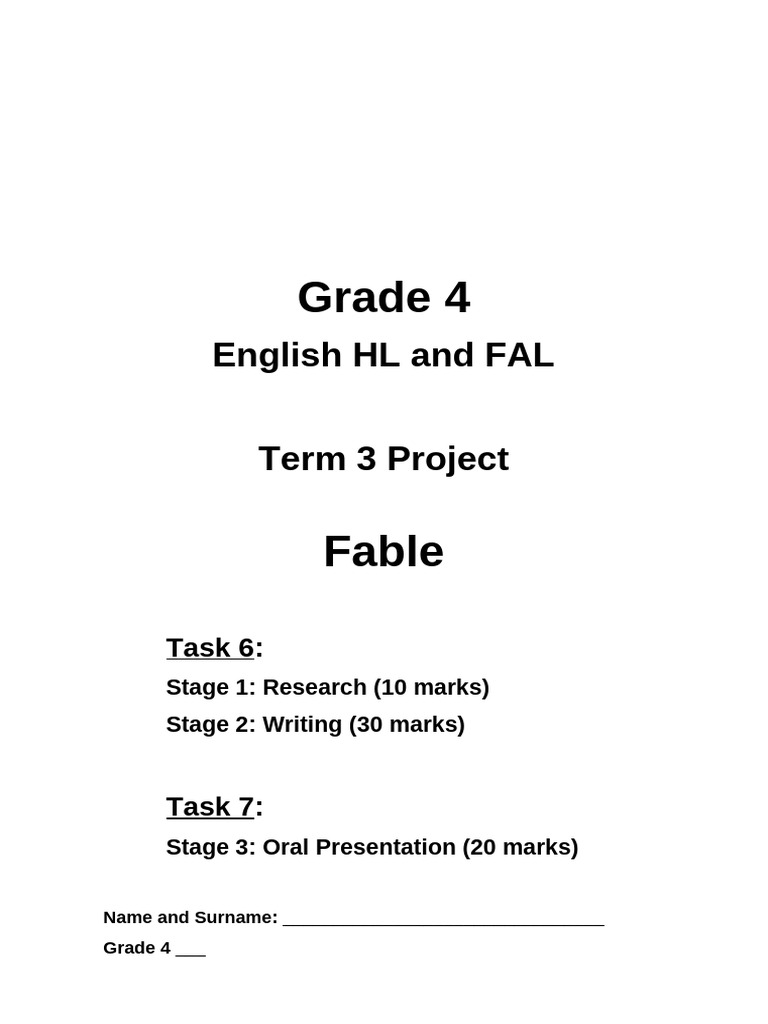 Grade 4

English HL and FAL

Term 3 Project

Fable

Task 6:

Stage 1: Research (10 marks)

Stage 2: Writing (30 marks)

Task 7:

Stage 3: Oral Presentation (20 marks)

Name and Surname: ____

Grade 4 ____